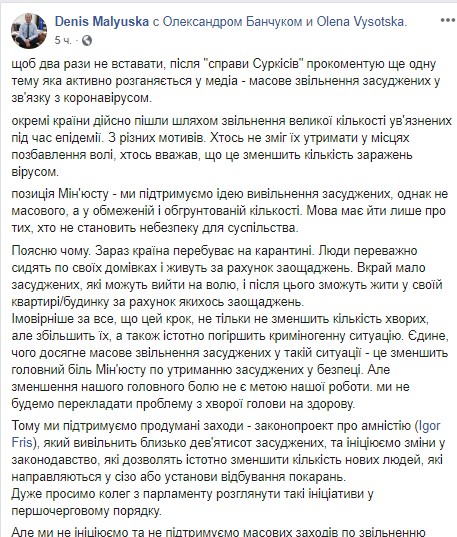 Denis Malyuska с Олександром Банчуком и Olena Vysotska.
5 ч. ·

щоб два рази не вставати, після "справи Суркісів" прокоментую ще одну тему яка активно розганяється у медіа - масове звільнення засуджених у зв'язку з коронавірусом.

окремі країни дійсно пішли шляхом звільнення великої кількості ув'язнених під час епідемії. З різних мотивів. Хтось не зміг їх утримати у місцях позбавлення волі, хтось вважав, що це зменшить кількість заражень вірусом.

позиція Мін'юсту - ми підтримуємо ідею вивільнення засуджених, однак не масового, а у обмеженій і обгрунтованій кількості. Мова має йти лише про тих, хто не становить небезпеку для суспільства.

Поясню чому. Зараз країна перебуває на карантині. Люди переважно сидять по своїх домівках і живуть за рахунок заощаджень. Вкрай мало засуджених, які можуть вийти на волю, і після цього зможуть жити у своїй квартирі/будинку за рахунок якихось заощаджень.
Імовірніше за все, що цей крок, не тільки не зменшить кількість хворих, але збільшить їх, а також істотно погіршить криміногенну ситуацію. Єдине, чого досягне масове звільнення засуджених у такій ситуації - це зменшить головний біль Мін'юсту по утриманню засуджених у безпеці. Але зменшення нашого головного болю не є метою нашої роботи. ми не будемо перекладати проблему з хворої голови на здорову.

Тому ми підтримуємо продумані заходи - законопроект про амністію (Igor Fris), який вивільнить близько дев'ятисот засуджених, та ініціюємо зміни у законодавство, які дозволять істотно зменшити кількість нових людей, які направляються у сізо або установи відбування покарань.
Дуже просимо колег з парламенту розглянути такі ініціативи у першочерговому порядку.

Але ми не ініціюємо та не підтримуємо масових заходів по звільненню